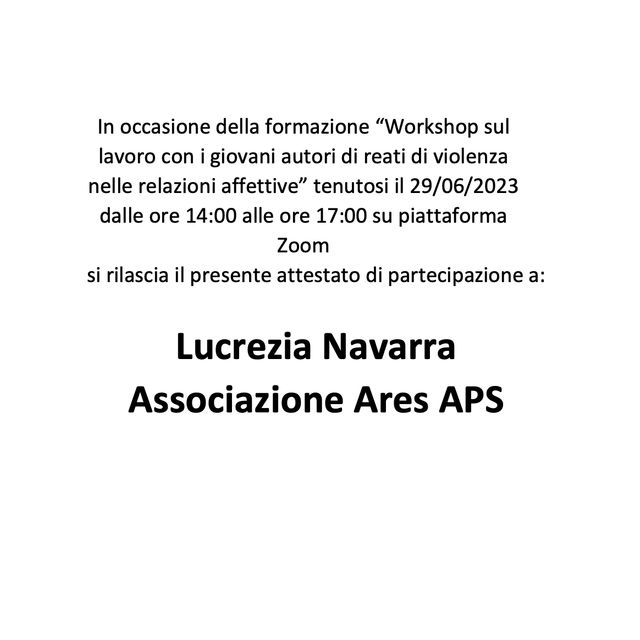 In occasione della formazione “Workshop sul lavoro con i giovani autori di reati di violenza nelle relazioni affettive” tenutosi il 29/06/2023 dalle ore 14:00 alle ore 17:00 su piattaforma Zoom
si rilascia il presente attestato di partecipazione a:

Lucrezia Navarra
Associazione Ares APS